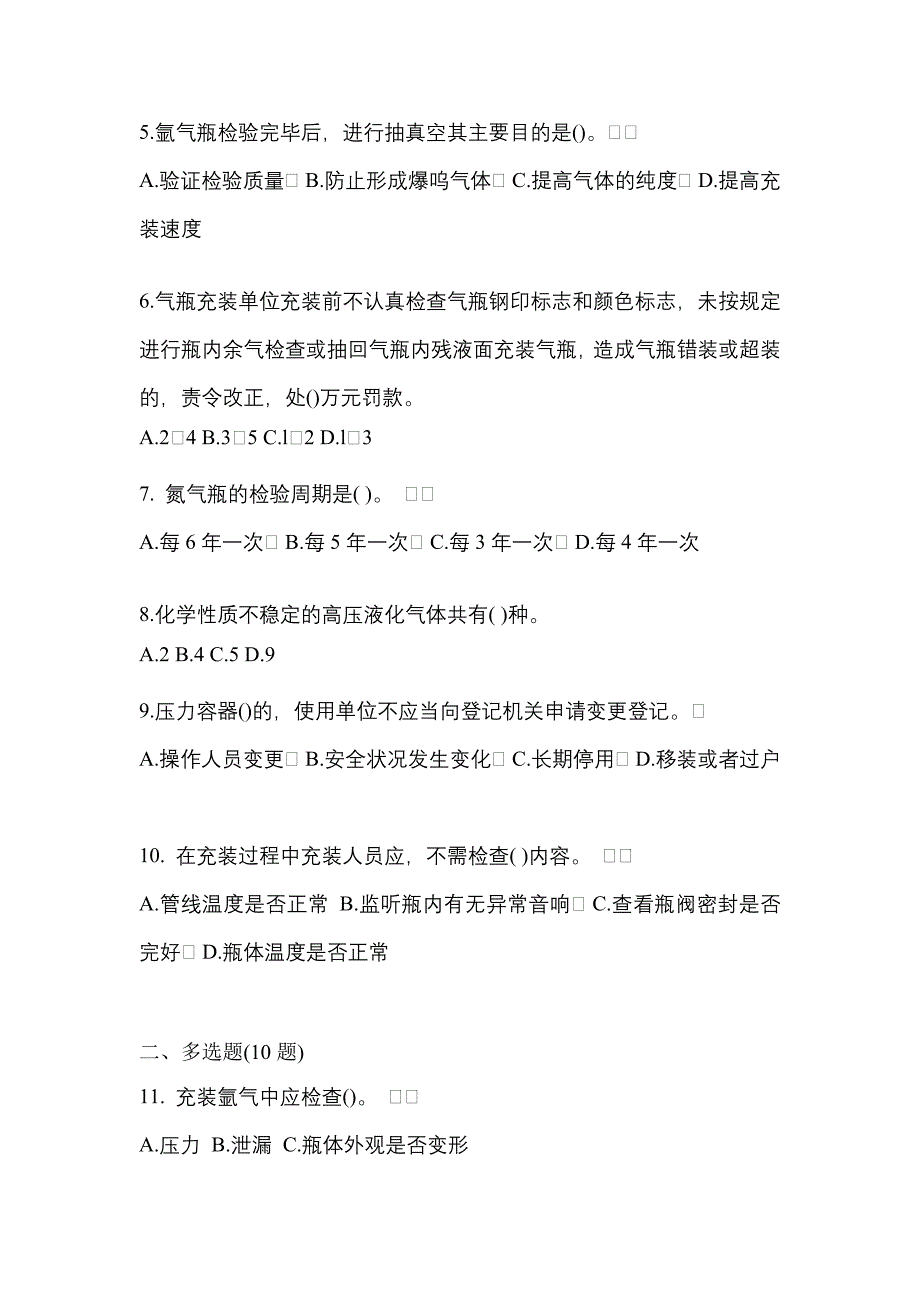 5.氩气瓶检验完毕后，进行抽真空其主要目的是()。□□

A.验证检验质量□ B.防止形成爆鸣气体□ C.提高气体的纯度□ D.提高充装速度

6.气瓶充装单位充装前不认真检查气瓶钢印标志和颜色标志，未按规定进行瓶内余气检查或抽回气瓶内残液面充装气瓶，造成气瓶错装或超装的，责令改正，处()万元罚款。

A.2□4 B.3□5 C.l□2 D.l□3

7. 氮气瓶的检验周期是( )。 □□

A.每 6 年一次□ B.每 5 年一次□ C.每 3 年一次□ D.每 4 年一次

8.化学性质不稳定的高压液化气体共有( )种。

A.2 B.4 C.5 D.9

9.压力容器()的，使用单位不应当向登记机关申请变更登记。□

A.操作人员变更□ B.安全状况发生变化□ C.长期停用□ D.移装或者过户

10. 在充装过程中充装人员应，不需检查( )内容。 □□

A.管线温度是否正常 B.监听瓶内有无异常音响□ C.查看瓶阀密封是否完好□ D.瓶体温度是否正常

二、多选题(10 题)

11. 充装氩气中应检查()。 □□

A.压力 B.泄漏 C.瓶体外观是否变形